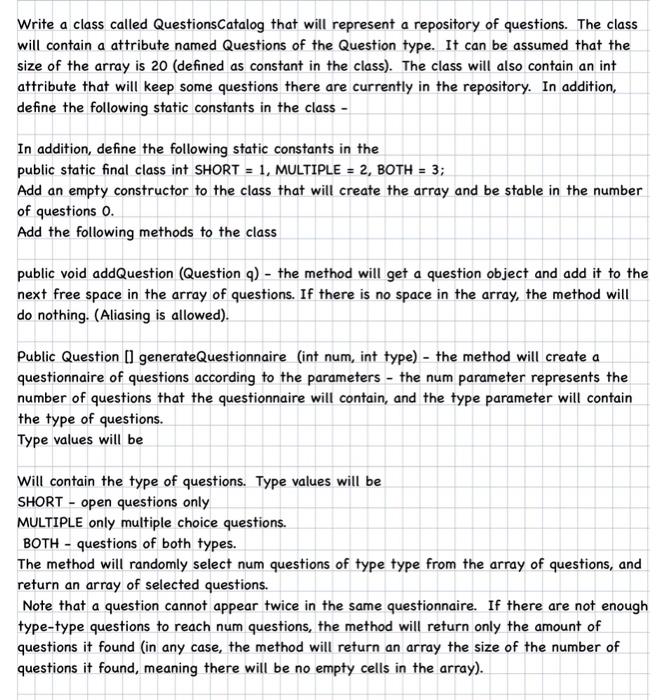 Write a class called QuestionsCatalog that will represent a repository of questions. The class will contain a attribute named Questions of the Question type. It can be assumed that the size of the array is 20 (defined as constant in the class). The class will also contain an int attribute that will keep some questions there are currently in the repository. In addition, define the following static constants in the class -

In addition, define the following static constants in the
public static final class int SHORT = 1, MULTIPLE = 2, BOTH = 3;
Add an empty constructor to the class that will create the array and be stable in the number of questions 0.
Add the following methods to the class

public void addQuestion (Question q) - the method will get a question object and add it to the next free space in the array of questions. If there is no space in the array, the method will do nothing. (Aliasing is allowed).

Public Question [] generateQuestionnaire (int num, int type) - the method will create a questionnaire of questions according to the parameters - the num parameter represents the number of questions that the questionnaire will contain, and the type parameter will contain the type of questions.
Type values will be

Will contain the type of questions. Type values will be
SHORT - open questions only
MULTIPLE only multiple choice questions.
BOTH - questions of both types.
The method will randomly select num questions of type type from the array of questions, and return an array of selected questions.
Note that a question cannot appear twice in the same questionnaire. If there are not enough type-type questions to reach num questions, the method will return only the amount of questions it found (in any case, the method will return an array the size of the number of questions it found, meaning there will be no empty cells in the array).